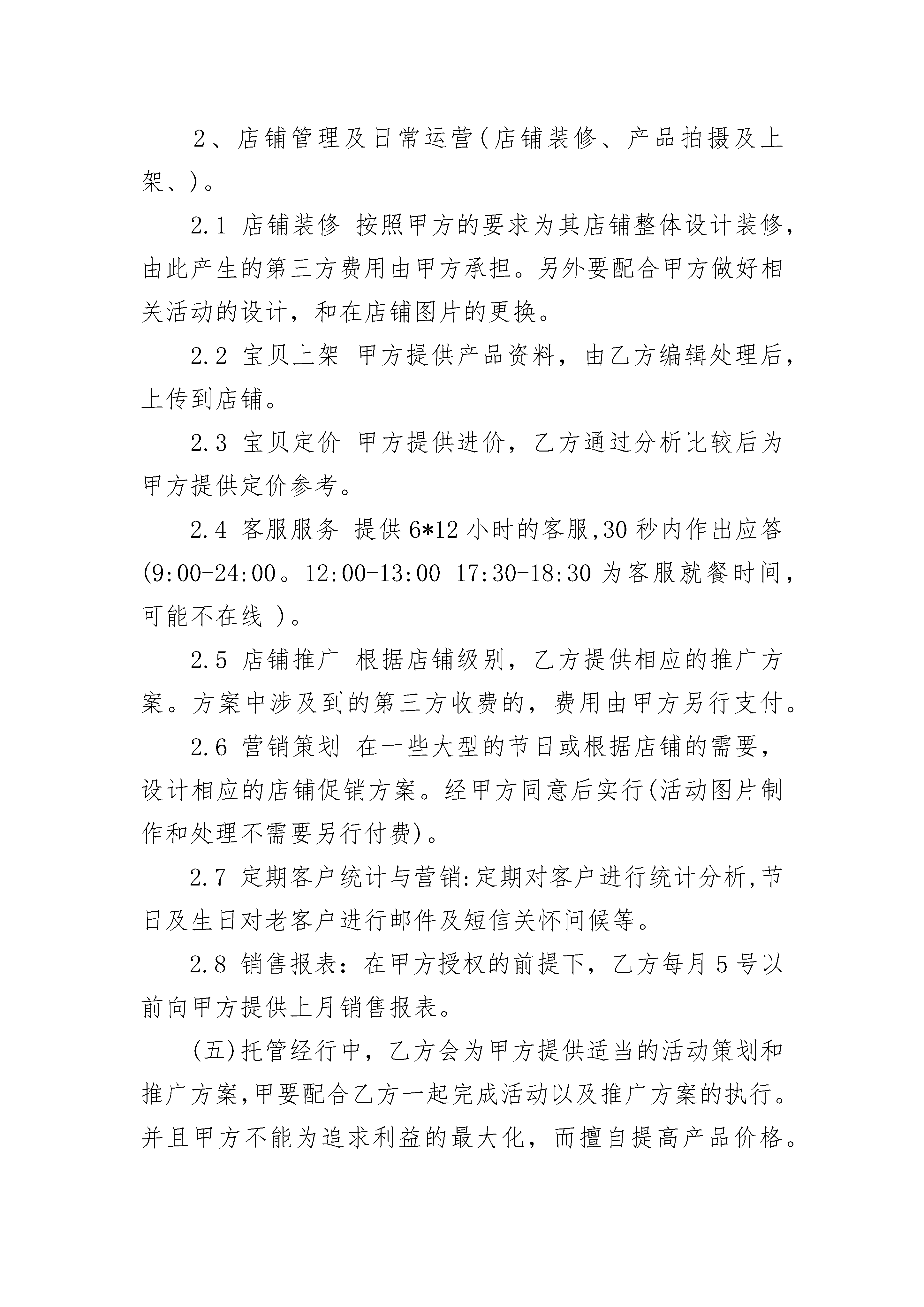 2、店铺管理及日常运营(店铺装修、产品拍摄及上架、)。

2.1 店铺装修 按照甲方的要求为其店铺整体设计装修，由此产生的第三方费用由甲方承担。另外要配合甲方做好相关活动的设计，和在店铺图片的更换。

2.2 宝贝上架 甲方提供产品资料，由乙方编辑处理后，上传到店铺。

2.3 宝贝定价 甲方提供进价，乙方通过分析比较后为甲方提供定价参考。

2.4 客服服务 提供6*12小时的客服,30秒内作出应答(9:00-24:00。12:00-13:00 17:30-18:30为客服就餐时间，可能不在线 )。

2.5 店铺推广 根据店铺级别，乙方提供相应的推广方案。方案中涉及到的第三方收费的，费用由甲方另行支付。

2.6 营销策划 在一些大型的节日或根据店铺的需要，设计相应的店铺促销方案。经甲方同意后实行(活动图片制作和处理不需要另行付费)。

2.7 定期客户统计与营销:定期对客户进行统计分析,节日及生日对老客户进行邮件及短信关怀问候等。

2.8 销售报表：在甲方授权的前提下，乙方每月5号以前向甲方提供上月销售报表。

(五)托管经行中，乙方会为甲方提供适当的活动策划和推广方案,甲要配合乙方一起完成活动以及推广方案的执行。并且甲方不能为追求利益的最大化，而擅自提高产品价格。